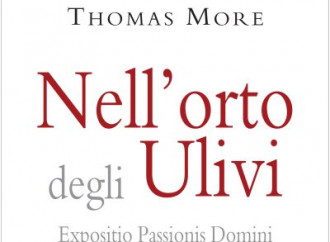 THOMAS MORE

Nell'orto degli Ulivi

Expositio Passionis Domini